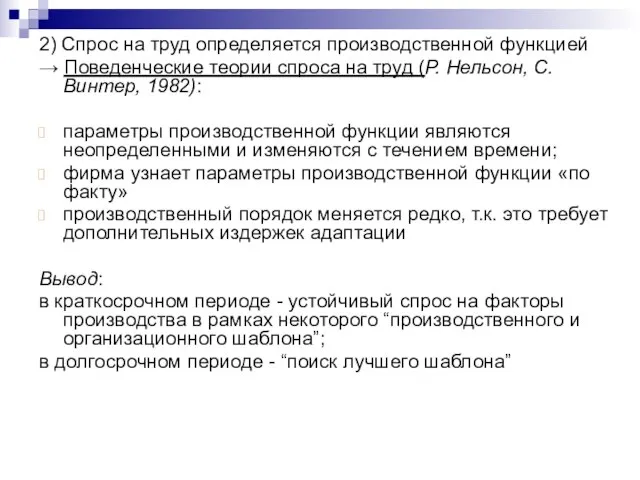 2) Спрос на труд определяется производственной функцией
→ Поведенческие теории спроса на труд (Р. Нельсон, С. Винтер, 1982):

параметры производственной функции являются неопределенными и изменяются с течением времени;
фирма узнает параметры производственной функции «по факту»
производственный порядок меняется редко, т.к. это требует дополнительных издержек адаптации

Вывод:
в краткосрочном периоде - устойчивый спрос на факторы производства в рамках некоторого “производственного и организационного шаблона”;
в долгосрочном периоде - “поиск лучшего шаблона”